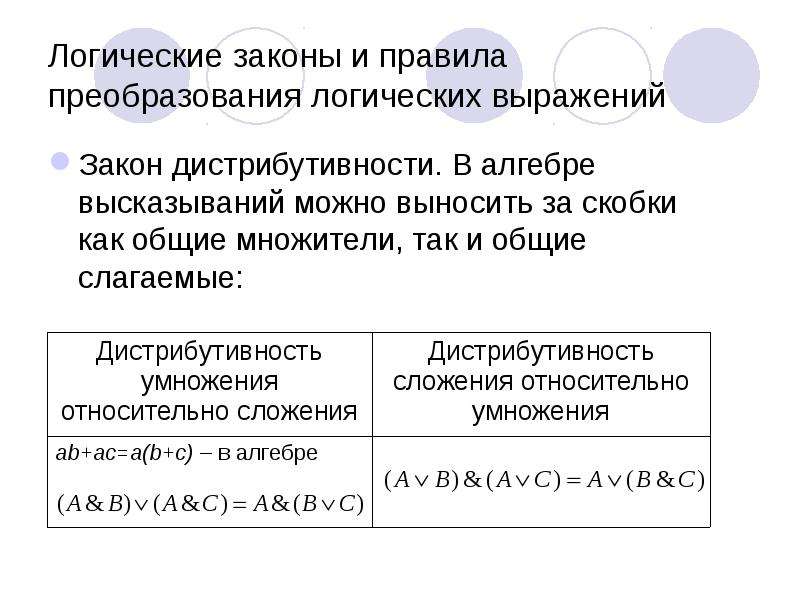 Логические законы и правила преобразования логических выражений

Закон дистрибутивности. В алгебре высказываний можно выносить за скобки как общие множители, так и общие слагаемые:

| Дистрибутивность умножения относительно сложения | Дистрибутивность сложения относительно умножения |
|---|---|
| $ab+ac=a(b+c)$ – в алгебре $(A \& B) \vee (A \& C) = A \& (B \vee C)$ | $(A \vee B) \& (A \vee C) = A \vee (B \& C)$ |